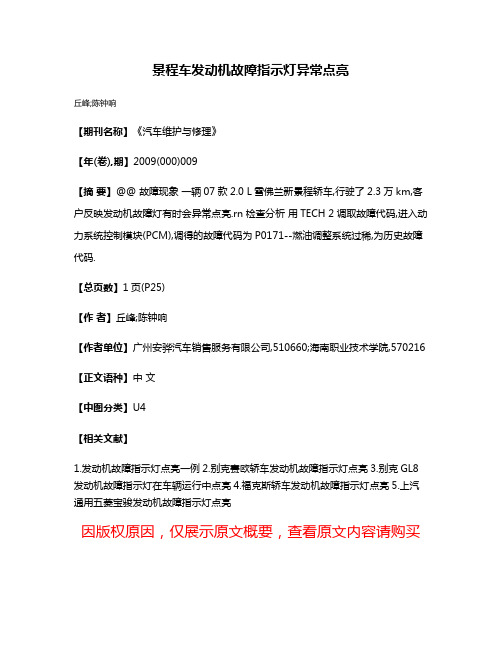 景程车发动机故障指示灯异常点亮

丘峰;陈钟响

【期刊名称】《汽车维护与修理》

【年(卷),期】2009(000)009

【摘 要】@@ 故障现象 一辆 07 款 2.0 L 雪佛兰新景程轿车,行驶了 2.3 万 km,客户反映发动机故障灯有时会异常点亮.rn 检查分析 用 TECH 2 调取故障代码,进入动力系统控制模块(PCM),调得的故障代码为 P0171--燃油调整系统过稀,为历史故障代码.

【总页数】1 页(P25)

【作 者】丘峰;陈钟响

【作者单位】广州安骅汽车销售服务有限公司,510660;海南职业技术学院,570216

【正文语种】中 文

【中图分类】U4

【相关文献】

1.发动机故障指示灯点亮一例 2.别克赛欧轿车发动机故障指示灯点亮 3.别克 GL8 发动机故障指示灯在车辆运行中点亮 4.福克斯轿车发动机故障指示灯点亮 5.上汽通用五菱宝骏发动机故障指示灯点亮

因版权原因，仅展示原文概要，查看原文内容请购买